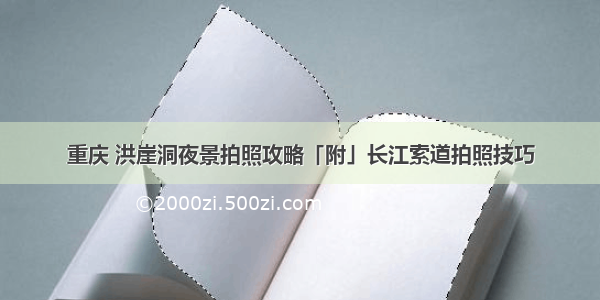 重庆 洪崖洞夜景拍照攻略「附」长江索道拍照技巧

©2000zi.500zi.com